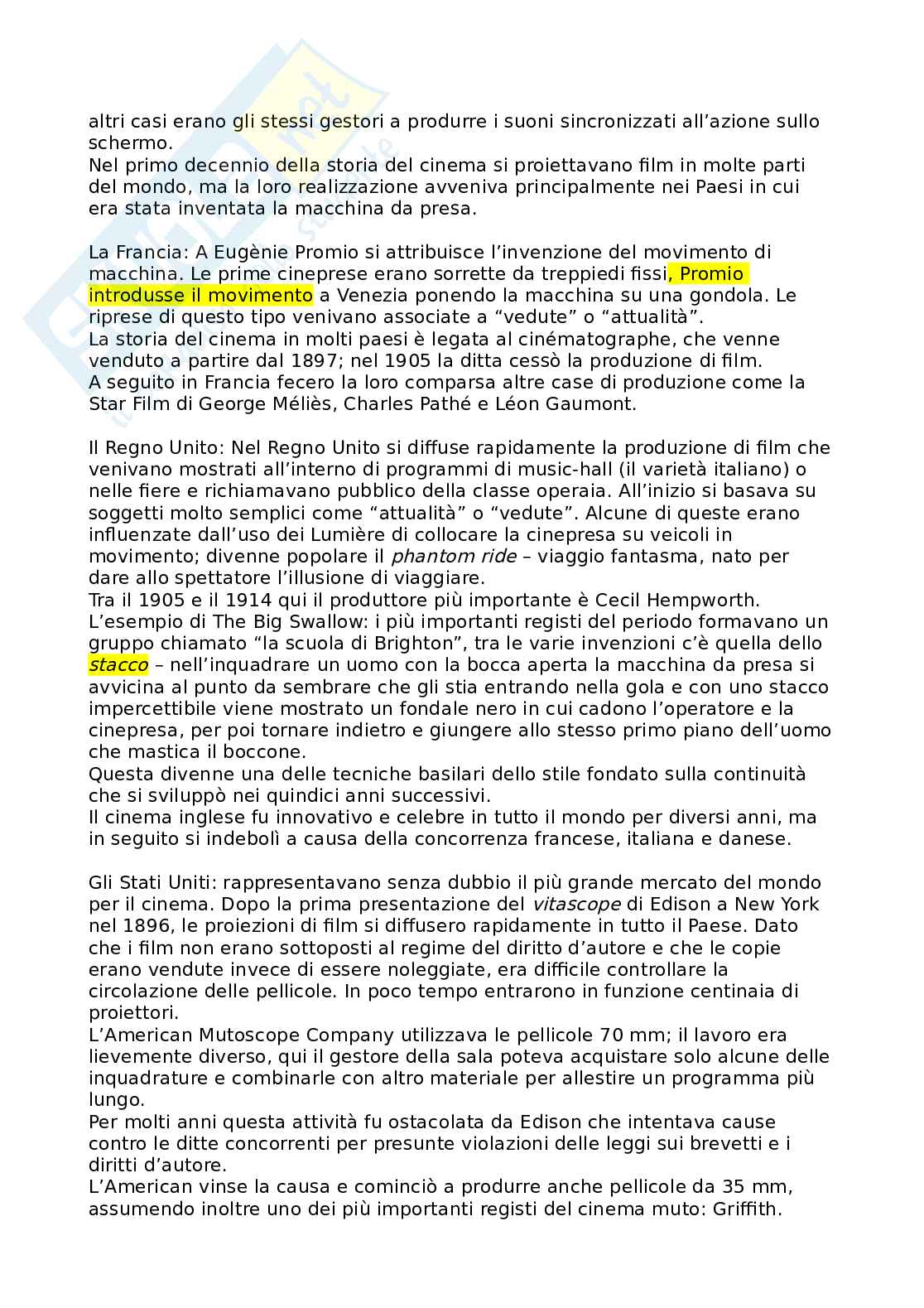 altri casi erano gli stessi gestori a produrre i suoni sincronizzati all'azione sullo schermo.
Nel primo decennio della storia del cinema si proiettavano film in molte parti del mondo, ma la loro realizzazione avveniva principalmente nei Paesi in cui era stata inventata la macchina da presa.

La Francia: A Eugènie Promio si attribuisce l'invenzione del movimento di macchina. Le prime cineprese erano sorrette da treppiedi fissi, Promio introdusse il movimento a Venezia ponendo la macchina su una gondola. Le riprese di questo tipo venivano associate a "vedute" o "attualità".
La storia del cinema in molti paesi è legata al cinématographe, che venne venduto a partire dal 1897; nel 1905 la ditta cessò la produzione di film.
A seguito in Francia fecero la loro comparsa altre case di produzione come la Star Film di George Méliès, Charles Pathé e Léon Gaumont.

Il Regno Unito: Nel Regno Unito si diffuse rapidamente la produzione di film che venivano mostrati all'interno di programmi di music-hall (il varietà italiano) o nelle fiere e richiamavano pubblico della classe operaia. All'inizio si basava su soggetti molto semplici come "attualità" o "vedute". Alcune di queste erano influenzate dall'uso dei Lumière di collocare la cinepresa su veicoli in movimento; divenne popolare il phantom ride – viaggio fantasma, nato per dare allo spettatore l'illusione di viaggiare.
Tra il 1905 e il 1914 qui il produttore più importante è Cecil Hempworth.
L'esempio di The Big Swallow: i più importanti registi del periodo formavano un gruppo chiamato "la scuola di Brighton", tra le varie invenzioni c'è quella dello stacco – nell'inquadrare un uomo con la bocca aperta la macchina da presa si avvicina al punto da sembrare che gli stia entrando nella gola e con uno stacco impercettibile viene mostrato un fondale nero in cui cadono l'operatore e la cinepresa, per poi tornare indietro e giungere allo stesso primo piano dell'uomo che mastica il boccone.
Questa divenne una delle tecniche basilari dello stile fondato sulla continuità che si sviluppò nei quindici anni successivi.
Il cinema inglese fu innovativo e celebre in tutto il mondo per diversi anni, ma in seguito si indebolì a causa della concorrenza francese, italiana e danese.

Gli Stati Uniti: rappresentavano senza dubbio il più grande mercato del mondo per il cinema. Dopo la prima presentazione del vitascope di Edison a New York nel 1896, le proiezioni di film si diffusero rapidamente in tutto il Paese. Dato che i film non erano sottoposti al regime del diritto d'autore e che le copie erano vendute invece di essere noleggiate, era difficile controllare la circolazione delle pellicole. In poco tempo entrarono in funzione centinaia di proiettori.
L'American Mutoscope Company utilizzava le pellicole 70 mm; il lavoro era lievemente diverso, qui il gestore della sala poteva acquistare solo alcune delle inquadrature e combinarle con altro materiale per allestire un programma più lungo.
Per molti anni questa attività fu ostacolata da Edison che intentava cause contro le ditte concorrenti per presunte violazioni delle leggi sui brevetti e i diritti d'autore.
L'American vinse la causa e cominciò a produrre anche pellicole da 35 mm, assumendo inoltre uno dei più importanti registi del cinema muto: Griffith.